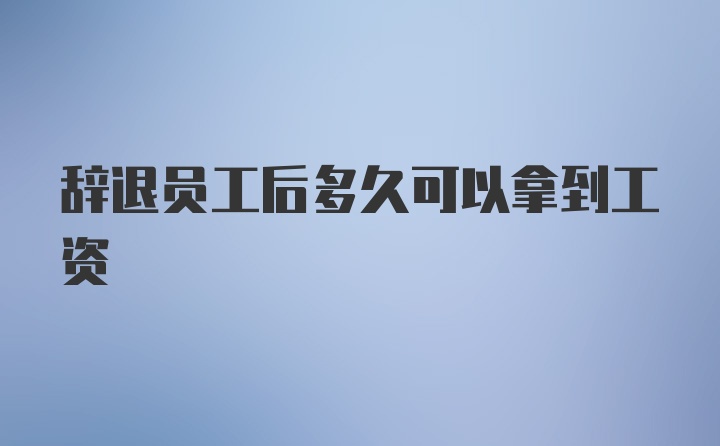 辞退员工后多久可以拿到工资